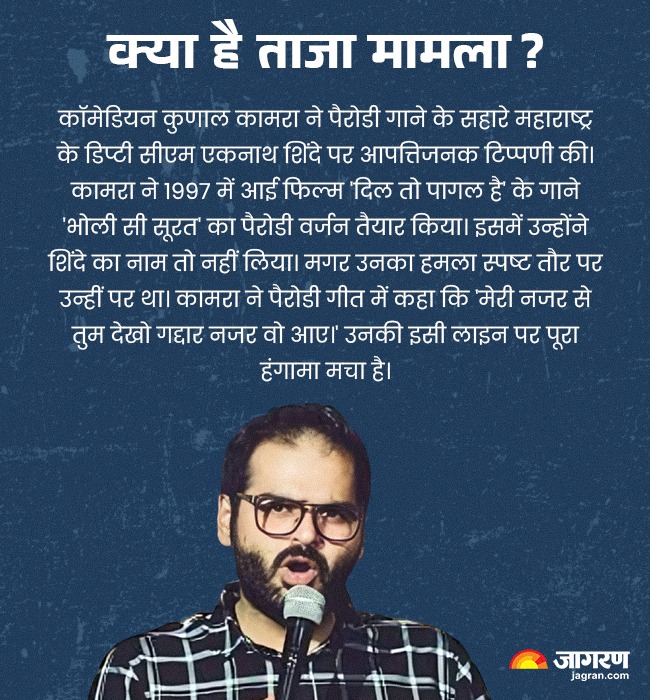 क्या है ताजा मामला ?

कॉमेडियन कुणाल कामरा ने पैरोडी गाने के सहारे महाराष्ट्र के डिप्टी सीएम एकनाथ शिंदे पर आपत्तिजनक टिप्पणी की। कामरा ने 1997 में आई फिल्म 'दिल तो पागल है' के गाने 'भोली सी सूरत' का पैरोडी वर्जन तैयार किया। इसमें उन्होंने शिंदे का नाम तो नहीं लिया। मगर उनका हमला स्पष्ट तौर पर उन्हीं पर था। कामरा ने पैरोडी गीत में कहा कि 'मेरी नजर से तुम देखो गद्दार नजर वो आए।' उनकी इसी लाइन पर पूरा हंगामा मचा है।

जागरण
jagran.com